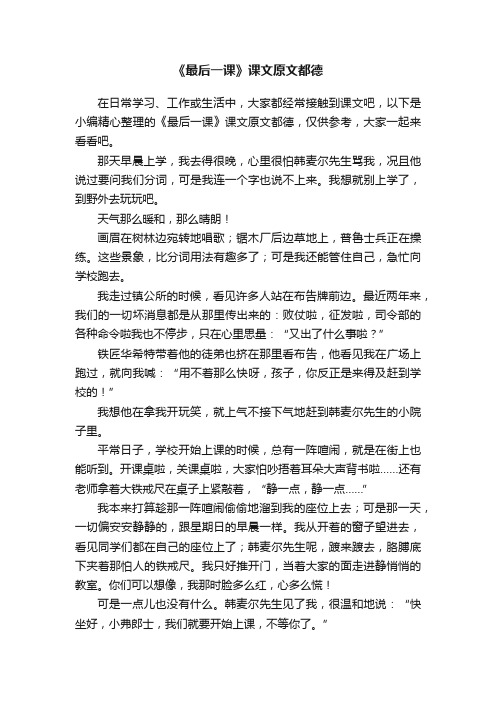 《最后一课》课文原文都德

在日常学习、工作或生活中，大家都经常接触到课文吧，以下是小编精心整理的《最后一课》课文原文都德，仅供参考，大家一起来看看吧。

那天早晨上学，我去得很晚，心里很怕韩麦尔先生骂我，况且他说过要问我们分词，可是我连一个字也说不上来。我想就别上学了，到野外去玩玩吧。

天气那么暖和，那么晴朗！

画眉在树林边宛转地唱歌；锯木厂后边草地上，普鲁士兵正在操练。这些景象，比分词用法有趣多了；可是我还能管住自己，急忙向学校跑去。

我走过镇公所的时候，看见许多人站在布告牌前边。最近两年来，我们的一切坏消息都是从那里传出来的：败仗啦，征发啦，司令部的各种命令啦我也不停步，只在心里思量：“又出了什么事啦？”

铁匠华希特带着他的徒弟也挤在那里看布告，他看见我在广场上跑过，就向我喊：“用不着那么快呀，孩子，你反正是来得及赶到学校的！”

我想他在拿我开玩笑，就上气不接下气地赶到韩麦尔先生的小院子里。

平常日子，学校开始上课的时候，总有一阵喧闹，就是在街上也能听到。开课桌啦，关课桌啦，大家怕吵捂着耳朵大声背书啦……还有老师拿着大铁戒尺在桌子上紧敲着，“静一点，静一点……”

我本来打算趁那一阵喧闹偷偷地溜到我的座位上去；可是那一天，一切偏安安静静的，跟星期日的早晨一样。我从开着的窗子望进去，看见同学们都在自己的座位上了；韩麦尔先生呢，踱来踱去，胳膊底下夹着那怕人的铁戒尺。我只好推开门，当着大家的面走进静悄悄的教室。你们可以想像，我那时脸多么红，心多么慌！

可是一点儿也没有什么。韩麦尔先生见了我，很温和地说：“快坐好，小弗郎士，我们就要开始上课，不等你了。”